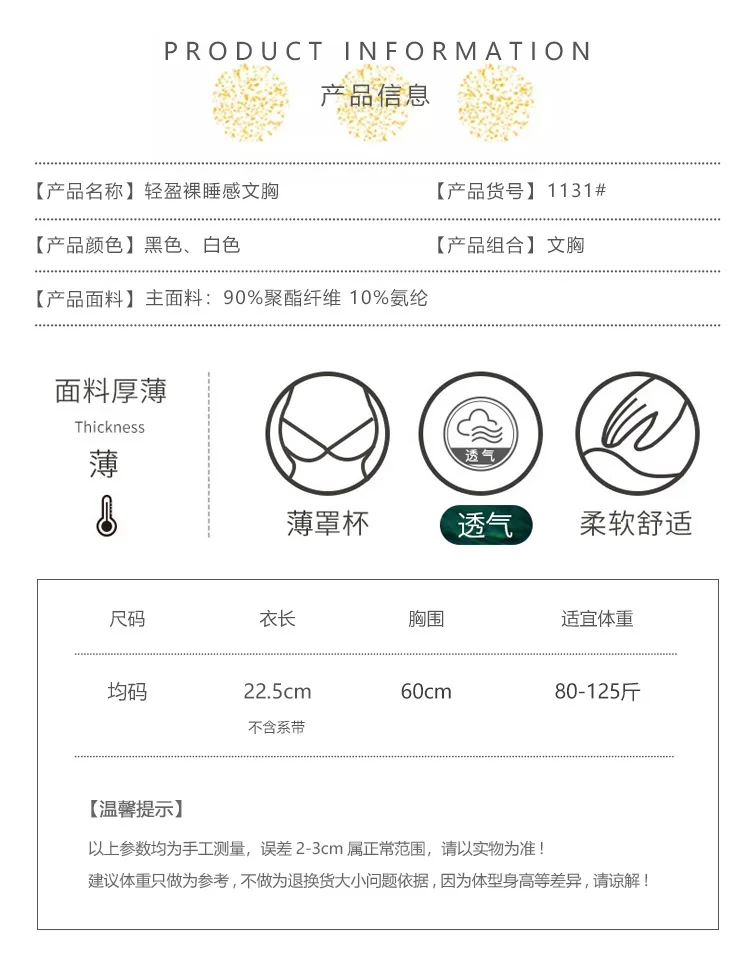 PRODUCT INFORMATION
产品信息

【产品名称】轻盈裸睡感文胸 【产品货号】1131#

【产品颜色】黑色、白色 【产品组合】文胸

【产品面料】主面料：90%聚酯纤维 10%氨纶

面料厚薄
Thickness
薄

透气

薄罩杯 透气 柔软舒适

| 尺码 | 衣长 | 胸围 | 适宜体重 |
|---|---|---|---|
| 均码 | 22.5cm 不含系带 | 60cm | 80-125斤 |

【温馨提示】

以上参数均为手工测量，误差2-3cm属正常范围，请以实物为准！

建议体重只做为参考，不做为退换货大小问题依据，因为体型身高等差异，请谅解！